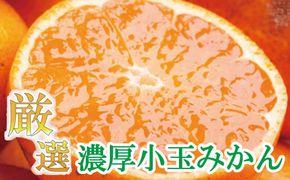 厳選 濃厚小玉みかん